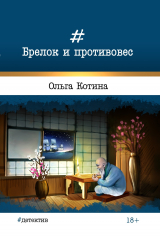 #
Брелок и противовес

Ольга Котина

#детектив

18+